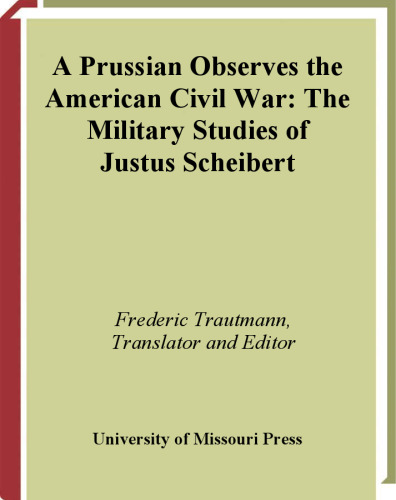 A Prussian Observes the American Civil War: The Military Studies of Justus Scheibert

Frederic Trautmann, Translator and Editor

University of Missouri Press